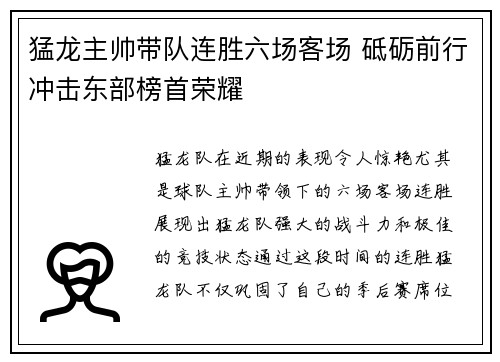 猛龙主帅带队连胜六场客场 砥砺前行冲击东部榜首荣耀

猛龙队在近期的表现令人惊艳尤其是球队主帅带领下的六场客场连胜展现出猛龙队强大的战斗力和极佳的竞技状态通过这段时间的连胜猛龙队不仅巩固了自己的季后赛席位